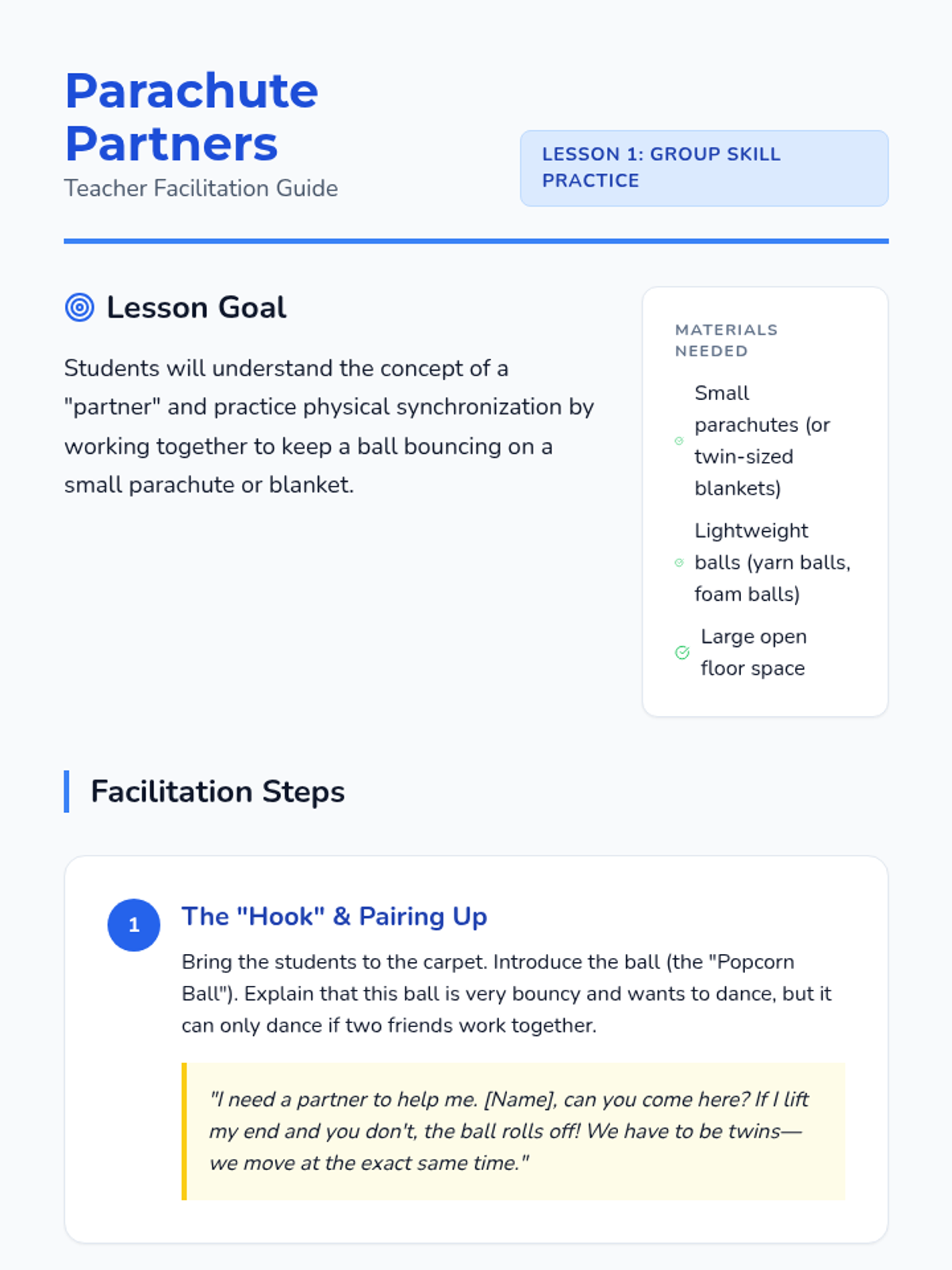 Parachute Partners
Teacher Facilitation Guide

LESSON 1: GROUP SKILL PRACTICE

Lesson Goal

Students will understand the concept of a "partner" and practice physical synchronization by working together to keep a ball bouncing on a small parachute or blanket.

MATERIALS NEEDED

Small parachutes (or twin-sized blankets)

Lightweight balls (yarn balls, foam balls)

Large open floor space

Facilitation Steps

1

The "Hook" & Pairing Up

Bring the students to the carpet. Introduce the ball (the "Popcorn Ball"). Explain that this ball is very bouncy and wants to dance, but it can only dance if two friends work together.

"I need a partner to help me. [Name], can you come here? If I lift my end and you don't, the ball rolls off! We have to be twins—we move at the exact same time."